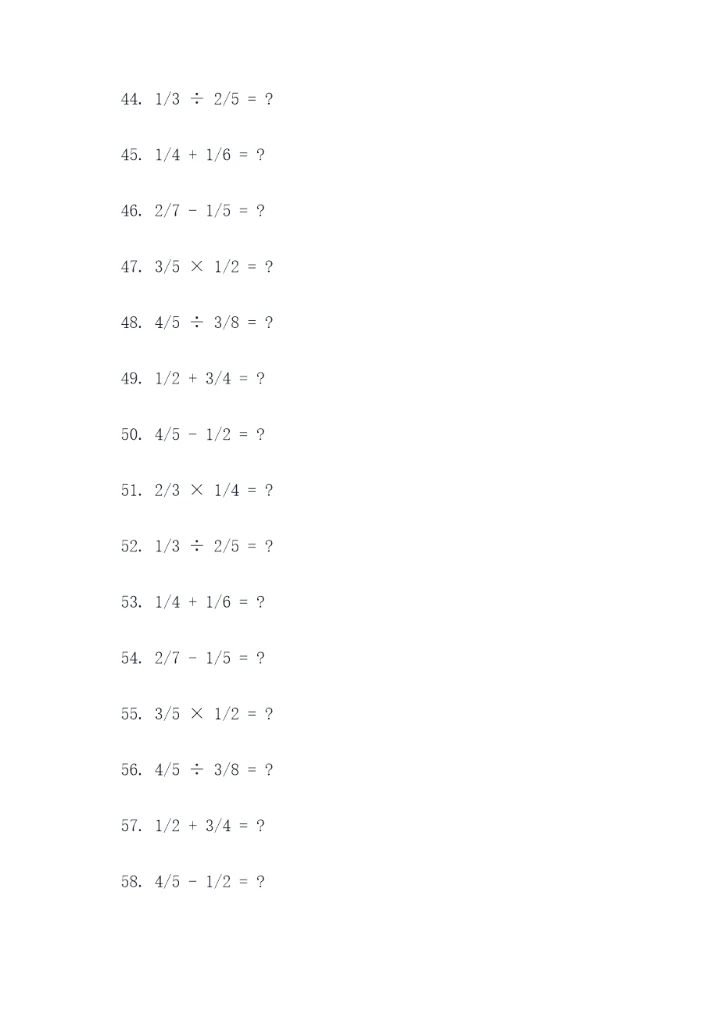 44. $1/3 \div 2/5 = ?$

45. $1/4 + 1/6 = ?$

46. $2/7 - 1/5 = ?$

47. $3/5 \times 1/2 = ?$

48. $4/5 \div 3/8 = ?$

49. $1/2 + 3/4 = ?$

50. $4/5 - 1/2 = ?$

51. $2/3 \times 1/4 = ?$

52. $1/3 \div 2/5 = ?$

53. $1/4 + 1/6 = ?$

54. $2/7 - 1/5 = ?$

55. $3/5 \times 1/2 = ?$

56. $4/5 \div 3/8 = ?$

57. $1/2 + 3/4 = ?$

58. $4/5 - 1/2 = ?$